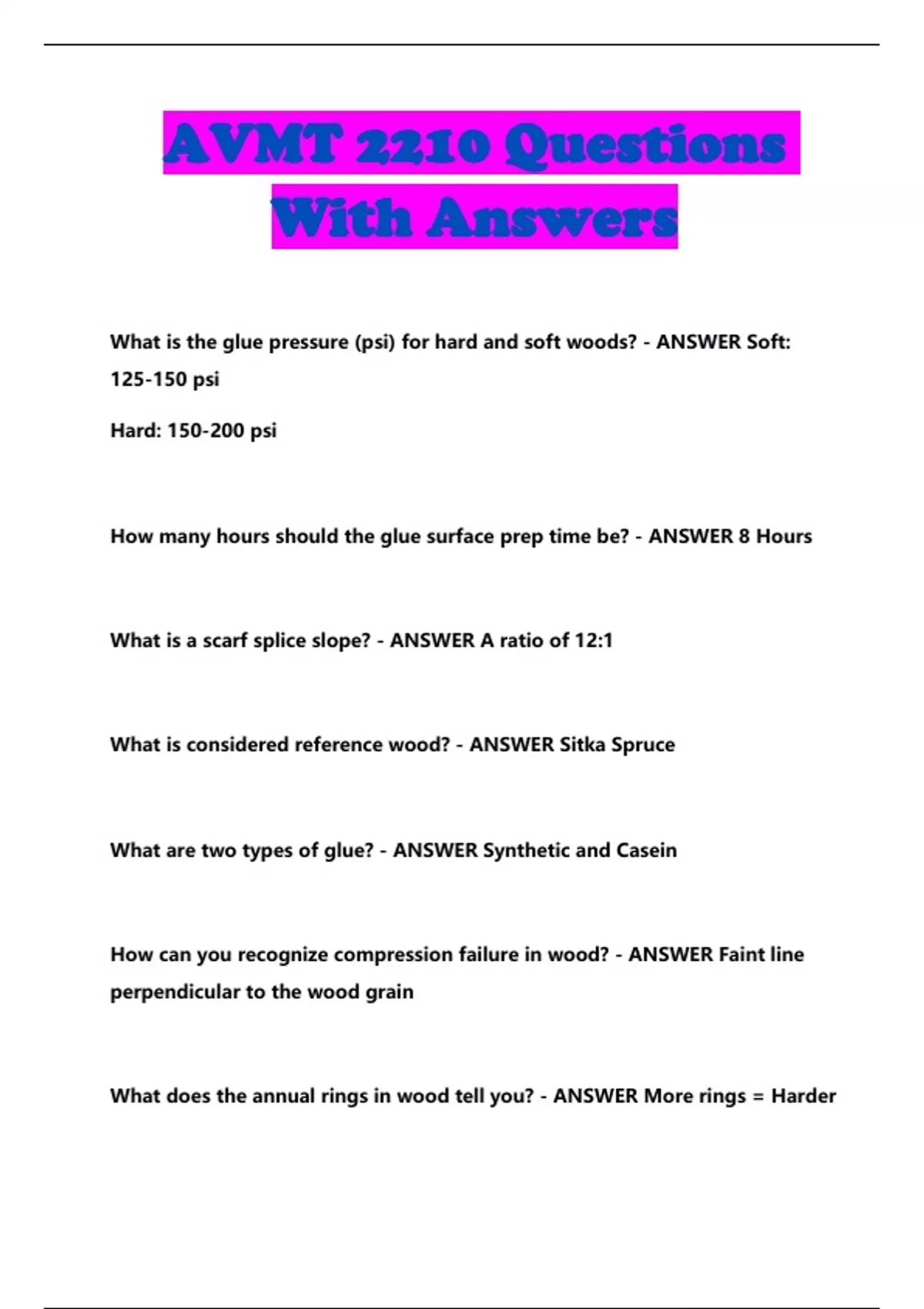 AVMT 2210 Questions
With Answers

What is the glue pressure (psi) for hard and soft woods? - ANSWER Soft: 125-150 psi

Hard: 150-200 psi

How many hours should the glue surface prep time be? - ANSWER 8 Hours

What is a scarf splice slope? - ANSWER A ratio of 12:1

What is considered reference wood? - ANSWER Sitka Spruce

What are two types of glue? - ANSWER Synthetic and Casein

How can you recognize compression failure in wood? - ANSWER Faint line perpendicular to the wood grain

What does the annual rings in wood tell you? - ANSWER More rings = Harder